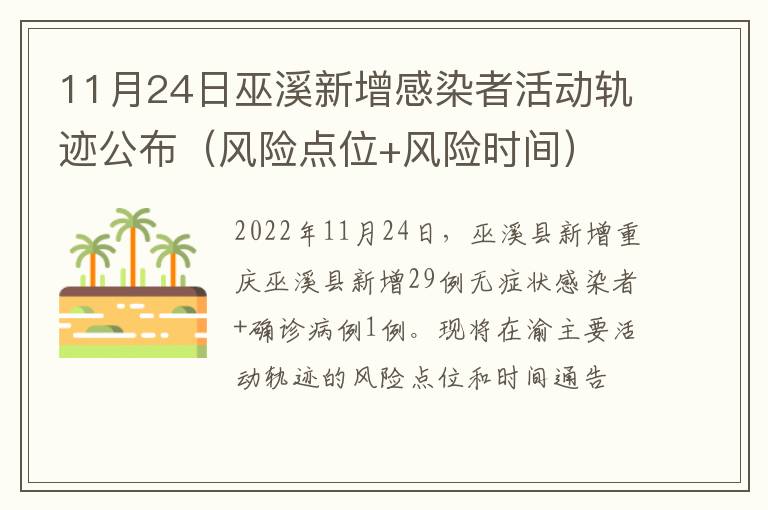 11月24日巫溪新增感染者活动轨迹公布（风险点位+风险时间）

2022年11月24日，巫溪县新增重庆巫溪县新增29例无症状感染者+确诊病例1例。现将在渝主要活动轨迹的风险点位和时间通告